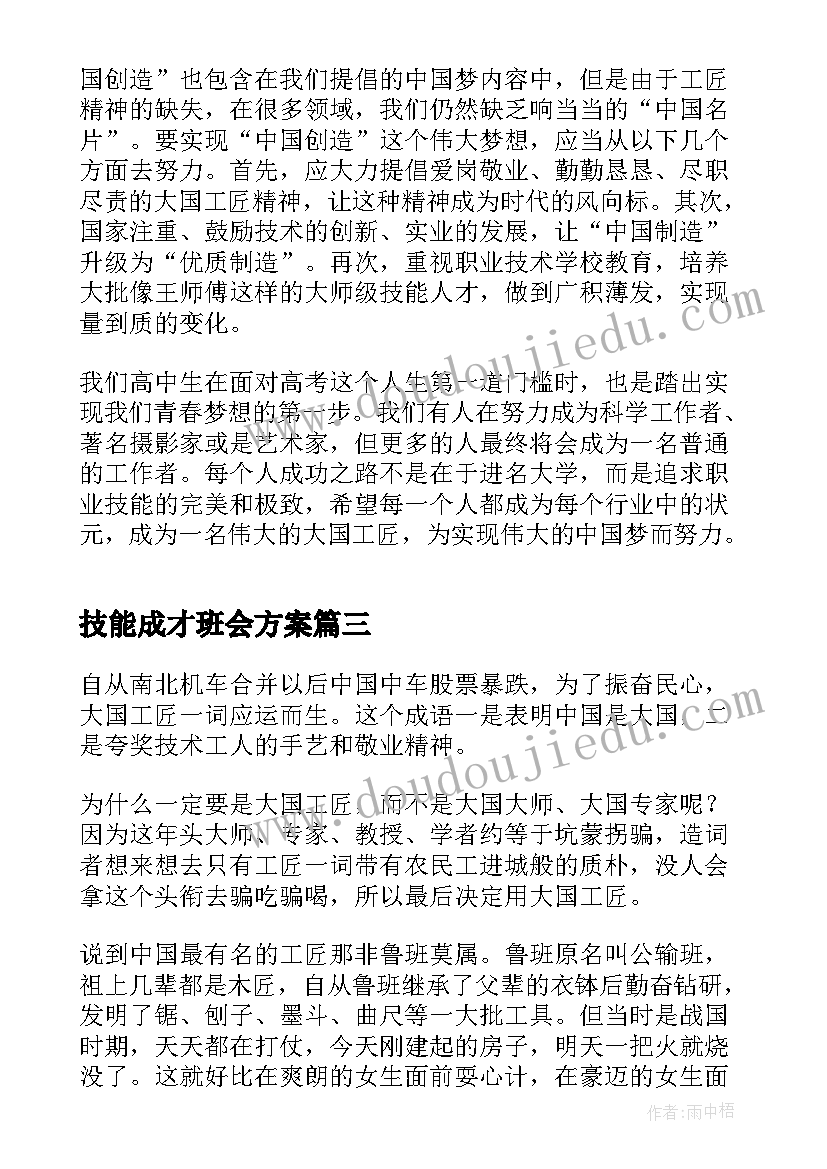 国创造”也包含在我们提倡的中国梦内容中，但是由于工匠精神的缺失，在很多领域，我们仍然缺乏响当当的“中国名片”。要实现“中国创造”这个伟大梦想，应当从以下几个方面去努力。首先，应大力提倡爱岗敬业、勤勤恳恳、尽职尽责的大国工匠精神，让这种精神成为时代的风向标。其次，国家注重、鼓励技术的创新、实业的发展，让“中国制造”升级为“优质制造”。再次，重视职业技术学校教育，培养大批像王师傅这样的大师级技能人才，做到广积薄发，实现量到质的变化。

我们高中生在面对高考这个人生第一道门槛时，也是踏出实现我们青春梦想的第一步。我们有人在努力成为科学工作者、著名摄影家或是艺术家，但更多的人最终将会成为一名普通的工作者。每个人成功之路不是在于进名大学，而是追求职业技能的完美和极致，希望每一个人都成为每个行业中的状元，成为一名伟大的大国工匠，为实现伟大的中国梦而努力。

技能成才班会方案篇三

自从南北机车合并以后中国中车股票暴跌，为了振奋民心，大国工匠一词应运而生。这个成语一是表明中国是大国，二是夸奖技术工人的手艺和敬业精神。

为什么一定要是大国工匠，而不是大国大师、大国专家呢？因为这年头大师、专家、教授、学者约等于坑蒙拐骗，造词者想来想去只有工匠一词带有农民工进城般的质朴，没人会拿这个头衔去骗吃骗喝，所以最后决定用大国工匠。

说到中国最有名的工匠那非鲁班莫属。鲁班原名叫公输班，祖上几辈都是木匠，自从鲁班继承了父辈的衣钵后勤奋钻研，发明了锯、刨子、墨斗、曲尺等一大批工具。但当时是战国时期，天天都在打仗，今天刚建起的房子，明天一把火就烧没了。这就好比在爽朗的女生面前耍心计，在豪迈的女生面

www.doudoujiedu.com

作者：雨中梧